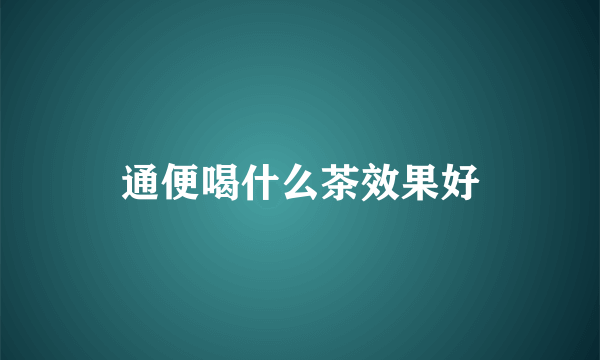 通便喝什么茶效果好